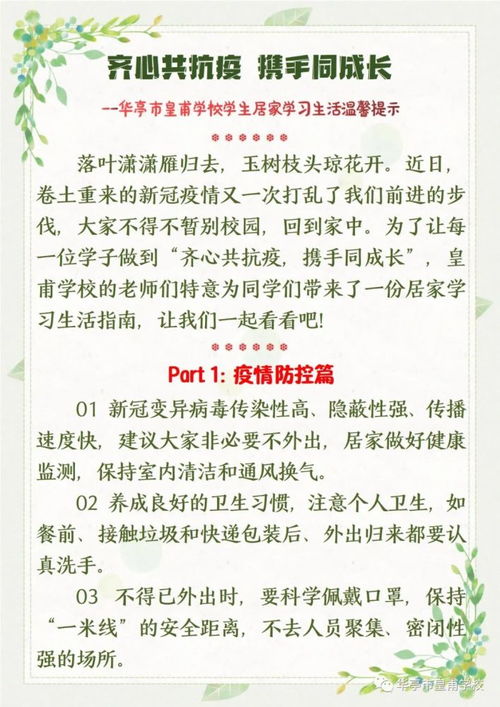 齐心共抗疫 携手同成长

--华亭市皇甫学校学生居家学习生活温馨提示

落叶潇潇雁归去，玉树枝头琼花开。近日，卷土重来的新冠疫情又一次打乱了我们前进的步伐，大家不得不暂别校园，回到家中。为了让每一位学子做到“齐心共抗疫，携手同成长”，皇甫学校的老师们特意为同学们带来了一份居家学习生活指南，让我们一起看看吧!

Part 1: 疫情防控篇

01 新冠变异病毒传染性高、隐蔽性强、传播速度快，建议大家非必要不外出，居家做好健康监测，保持室内清洁和通风换气。

02 养成良好的卫生习惯，注意个人卫生，如餐前、接触垃圾和快递包装后、外出归来都要认真洗手。

03 不得已外出时，要科学佩戴口罩，保持“一米线”的安全距离，不去人员聚集、密闭性强的场所。

华亭市皇甫学校